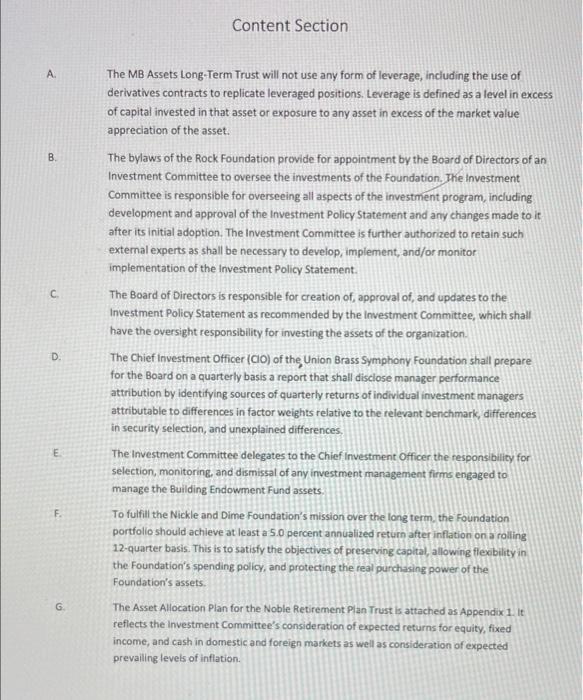 Content Section

A. The MB Assets Long-Term Trust will not use any form of leverage, including the use of derivatives contracts to replicate leveraged positions. Leverage is defined as a level in excess of capital invested in that asset or exposure to any asset in excess of the market value appreciation of the asset.

B. The bylaws of the Rock Foundation provide for appointment by the Board of Directors of an Investment Committee to oversee the investments of the Foundation. The Investment Committee is responsible for overseeing all aspects of the investment program, including development and approval of the Investment Policy Statement and any changes made to it after its initial adoption. The Investment Committee is further authorized to retain such external experts as shall be necessary to develop, implement, and/or monitor implementation of the Investment Policy Statement.

C. The Board of Directors is responsible for creation of, approval of, and updates to the Investment Policy Statement as recommended by the Investment Committee, which shall have the oversight responsibility for investing the assets of the organization.

D. The Chief Investment Officer (CIO) of the Union Brass Symphony Foundation shall prepare for the Board on a quarterly basis a report that shall disclose manager performance attribution by identifying sources of quarterly returns of individual investment managers attributable to differences in factor weights relative to the relevant benchmark, differences in security selection, and unexplained differences.

E. The Investment Committee delegates to the Chief Investment Officer the responsibility for selection, monitoring, and dismissal of any investment management firms engaged to manage the Building Endowment Fund assets.

F. To fulfill the Nickle and Dime Foundation's mission over the long term, the Foundation portfolio should achieve at least a 5.0 percent annualized return after inflation on a rolling 12-quarter basis. This is to satisfy the objectives of preserving capital, allowing flexibility in the Foundation's spending policy, and protecting the real purchasing power of the Foundation's assets.

G. The Asset Allocation Plan for the Noble Retirement Plan Trust is attached as Appendix 1. It reflects the Investment Committee's consideration of expected returns for equity, fixed income, and cash in domestic and foreign markets as well as consideration of expected prevailing levels of inflation.